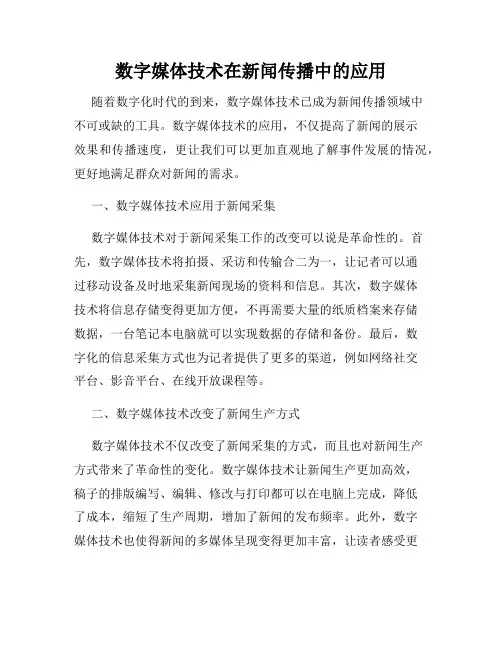 数字媒体技术在新闻传播中的应用

随着数字化时代的到来，数字媒体技术已成为新闻传播领域中不可或缺的工具。数字媒体技术的应用，不仅提高了新闻的展示效果和传播速度，更让我们可以更加直观地了解事件发展的情况，更好地满足群众对新闻的需求。

一、数字媒体技术应用于新闻采集

数字媒体技术对于新闻采集工作的改变可以说是革命性的。首先，数字媒体技术将拍摄、采访和传输合二为一，让记者可以通过移动设备及时地采集新闻现场的资料和信息。其次，数字媒体技术将信息存储变得更加方便，不再需要大量的纸质档案来存储数据，一台笔记本电脑就可以实现数据的存储和备份。最后，数字化的信息采集方式也为记者提供了更多的渠道，例如网络社交平台、影音平台、在线开放课程等。

二、数字媒体技术改变了新闻生产方式

数字媒体技术不仅改变了新闻采集的方式，而且也对新闻生产方式带来了革命性的变化。数字媒体技术让新闻生产更加高效，稿子的排版编写、编辑、修改与打印都可以在电脑上完成，降低了成本，缩短了生产周期，增加了新闻的发布频率。此外，数字媒体技术也使得新闻的多媒体呈现变得更加丰富，让读者感受更